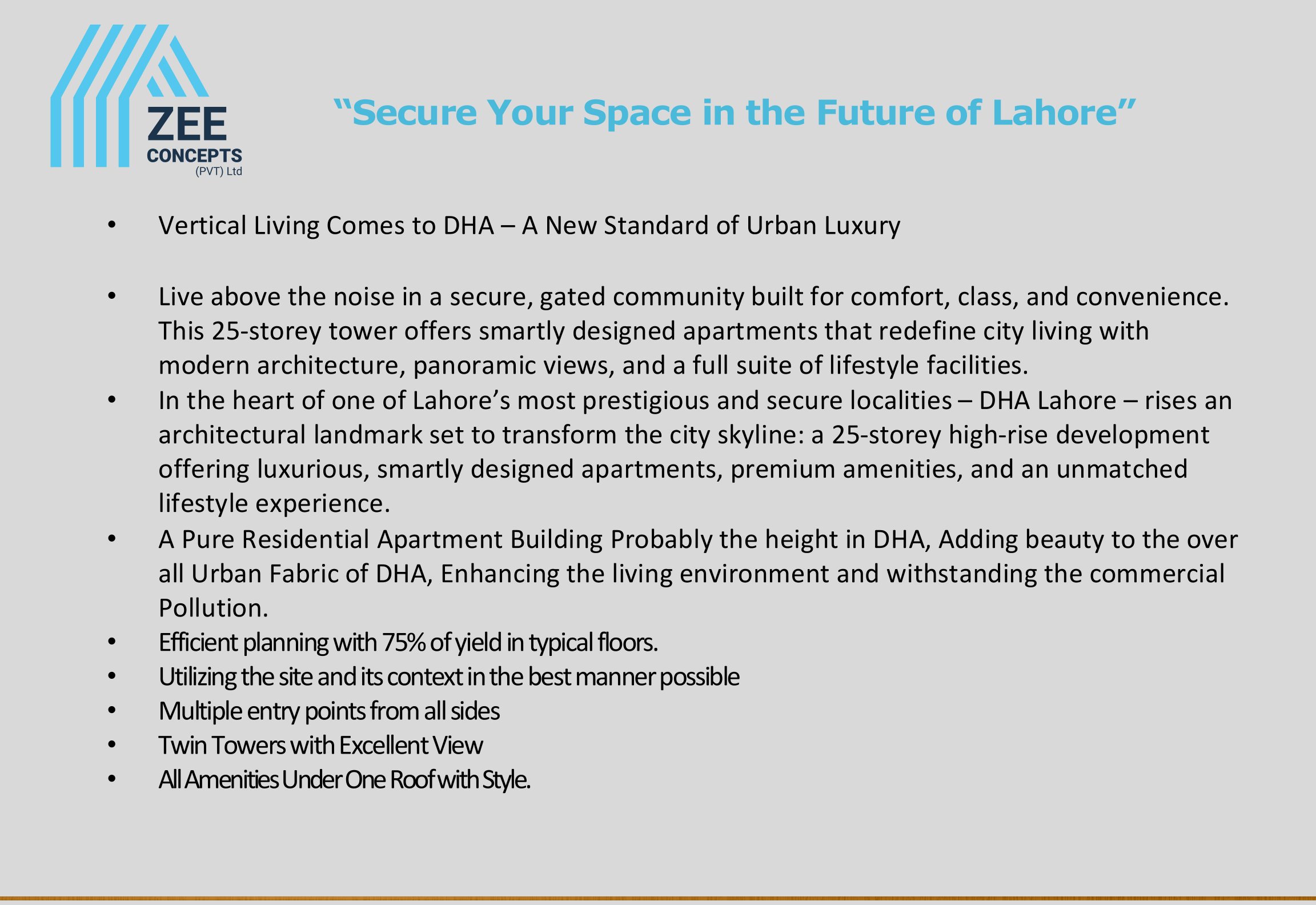 ZEE
CONCEPTS
(PVT) Ltd

"Secure Your Space in the Future of Lahore"

• Vertical Living Comes to DHA – A New Standard of Urban Luxury

• Live above the noise in a secure, gated community built for comfort, class, and convenience. This 25-storey tower offers smartly designed apartments that redefine city living with modern architecture, panoramic views, and a full suite of lifestyle facilities.
• In the heart of one of Lahore's most prestigious and secure localities – DHA Lahore – rises an architectural landmark set to transform the city skyline: a 25-storey high-rise development offering luxurious, smartly designed apartments, premium amenities, and an unmatched lifestyle experience.
• A Pure Residential Apartment Building Probably the height in DHA, Adding beauty to the over all Urban Fabric of DHA, Enhancing the living environment and withstanding the commercial Pollution.
• Efficient planning with 75% of yield in typical floors.
• Utilizing the site and its context in the best manner possible
• Multiple entry points from all sides
• Twin Towers with Excellent View
• All Amenities Under One Roof with Style.